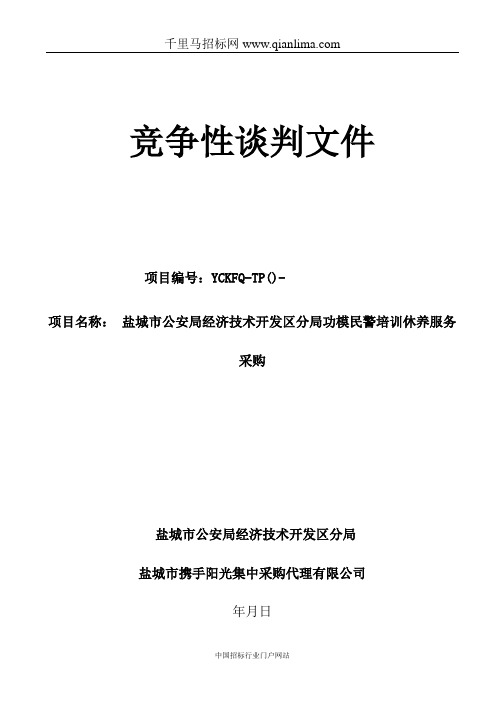 千里马招标网 www.qianlima.com

竞争性谈判文件

项目编号：YCKFQ-TP()-

项目名称： 盐城市公安局经济技术开发区分局功模民警培训休养服务采购

盐城市公安局经济技术开发区分局

盐城市携手阳光集中采购代理有限公司

年月日

中国招标行业门户网站